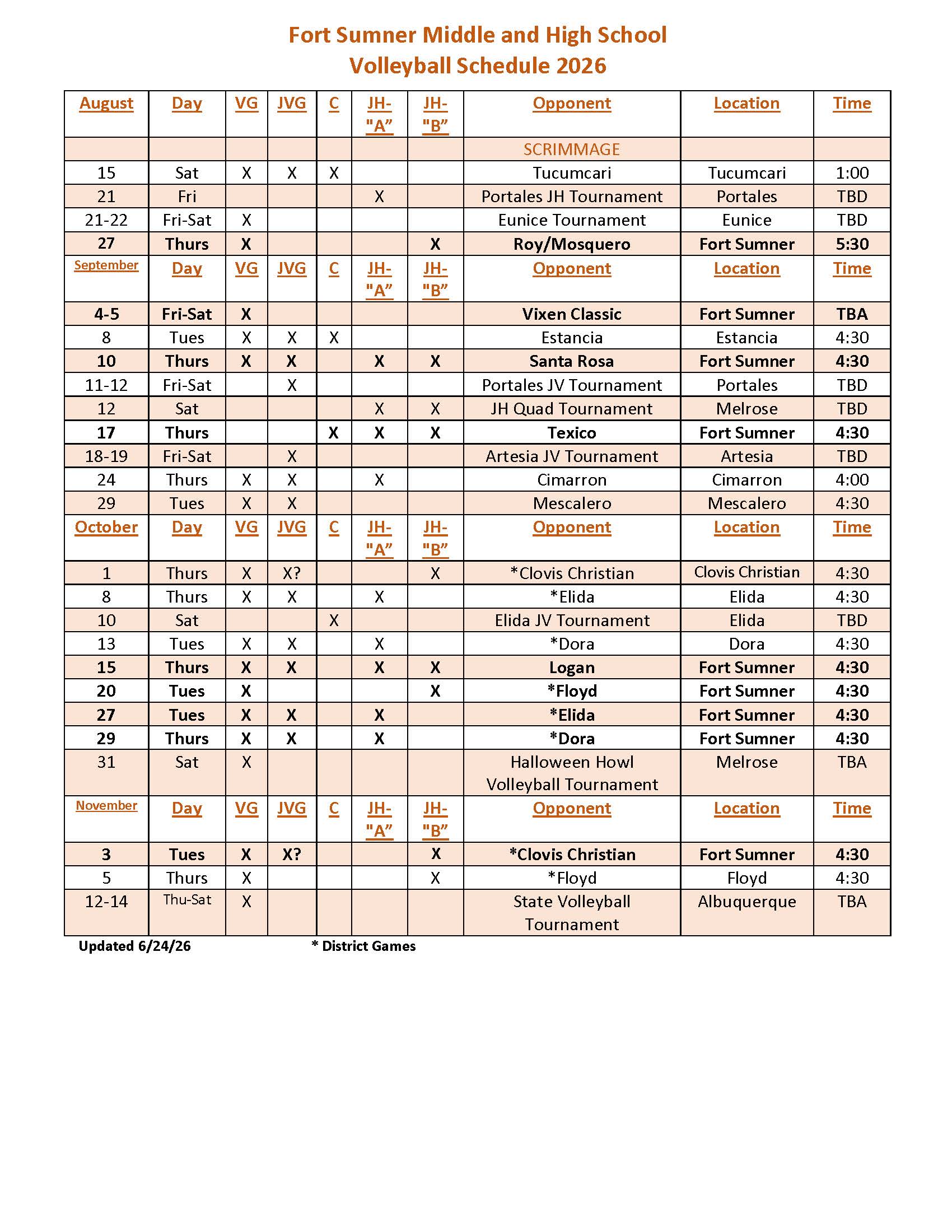 Fort Sumner Middle and High School
Volleyball Schedule 2026

| August | Day | VG | JVG | C | JH-"A" | JH-"B" | Opponent | Location | Time |
|---|---|---|---|---|---|---|---|---|---|
| | | | | | | | SCRIMMAGE | | |
| 15 | Sat | X | X | X | | | Tucumcari | Tucumcari | 1:00 |
| 21 | Fri | | | | X | | Portales JH Tournament | Portales | TBD |
| 21-22 | Fri-Sat | X | | | | | Eunice Tournament | Eunice | TBD |
| 27 | Thurs | X | | | | X | Roy/Mosquero | Fort Sumner | 5:30 |
| September | Day | VG | JVG | C | JH-"A" | JH-"B" | Opponent | Location | Time |
| 4-5 | Fri-Sat | X | | | | | Vixen Classic | Fort Sumner | TBA |
| 8 | Tues | X | X | X | | | Estancia | Estancia | 4:30 |
| 10 | Thurs | X | X | | X | X | Santa Rosa | Fort Sumner | 4:30 |
| 11-12 | Fri-Sat | | X | | | | Portales JV Tournament | Portales | TBD |
| 12 | Sat | | | | X | X | JH Quad Tournament | Melrose | TBD |
| 17 | Thurs | | | X | X | X | Texico | Fort Sumner | 4:30 |
| 18-19 | Fri-Sat | | X | | | | Artesia JV Tournament | Artesia | TBD |
| 24 | Thurs | X | X | | X | | Cimarron | Cimarron | 4:00 |
| 29 | Tues | X | X | | | | Mescalero | Mescalero | 4:30 |
| October | Day | VG | JVG | C | JH-"A" | JH-"B" | Opponent | Location | Time |
| 1 | Thurs | X | X? | | | X | *Clovis Christian | Clovis Christian | 4:30 |
| 8 | Thurs | X | X | | X | | *Elida | Elida | 4:30 |
| 10 | Sat | | | X | | | Elida JV Tournament | Elida | TBD |
| 13 | Tues | X | X | | X | | *Dora | Dora | 4:30 |
| 15 | Thurs | X | X | | X | X | Logan | Fort Sumner | 4:30 |
| 20 | Tues | X | | | | X | *Floyd | Fort Sumner | 4:30 |
| 27 | Tues | X | X | | X | | *Elida | Fort Sumner | 4:30 |
| 29 | Thurs | X | X | | X | | *Dora | Fort Sumner | 4:30 |
| 31 | Sat | X | | | | | Halloween Howl Volleyball Tournament | Melrose | TBA |
| November | Day | VG | JVG | C | JH-"A" | JH-"B" | Opponent | Location | Time |
| 3 | Tues | X | X? | | | X | *Clovis Christian | Fort Sumner | 4:30 |
| 5 | Thurs | X | | | | X | *Floyd | Floyd | 4:30 |
| 12-14 | Thu-Sat | X | | | | | State Volleyball Tournament | Albuquerque | TBA |

Updated 6/24/26    * District Games